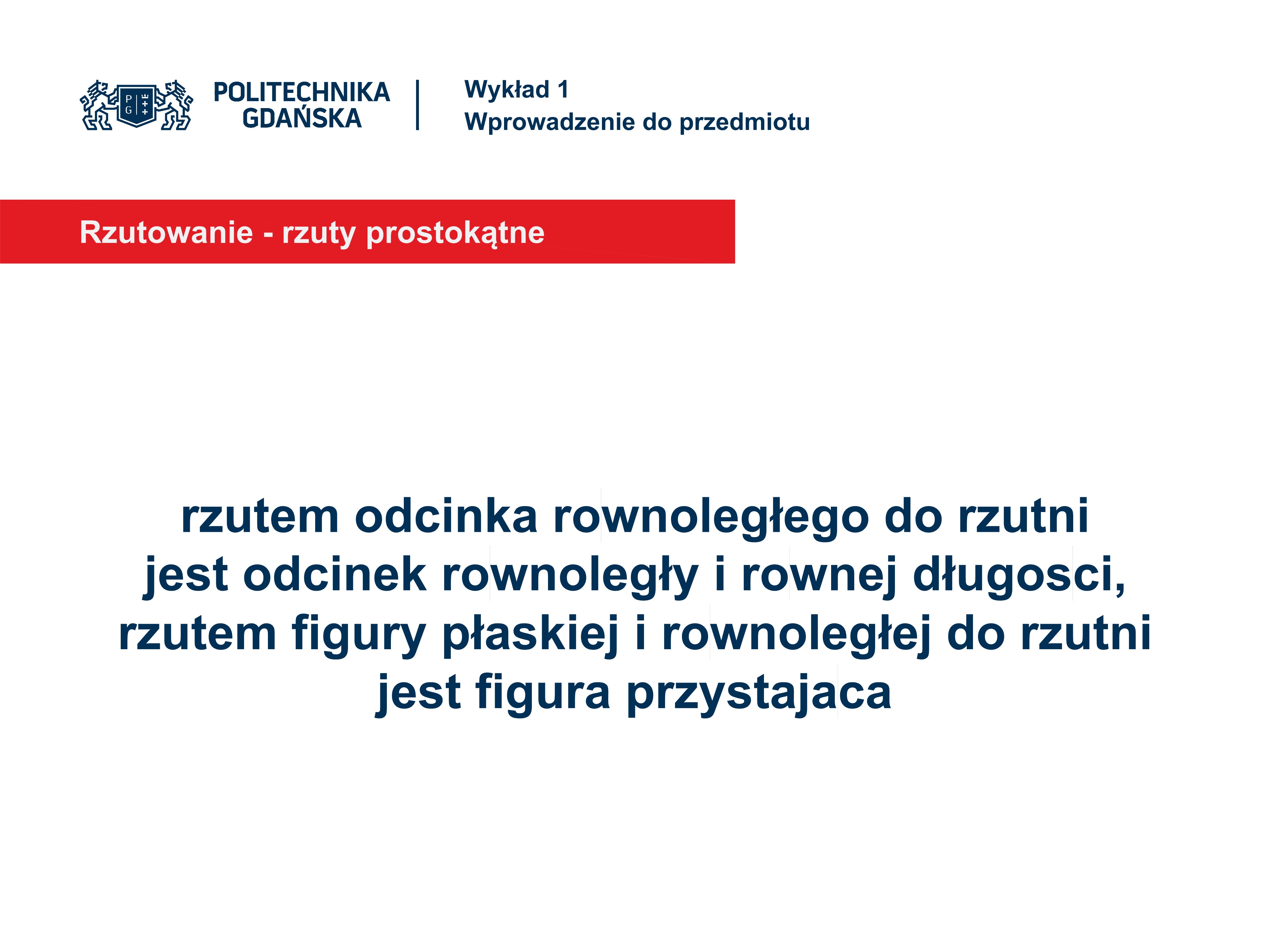 P G

POLITECHNIKA GDAŃSKA

Wykład 1
Wprowadzenie do przedmiotu

Rzutowanie - rzuty prostokątne

rzutem odcinka rownoległego do rzutni jest odcinek rownoległy i rownej długosci, rzutem figury płaskiej i rownoległej do rzutni jest figura przystajaca